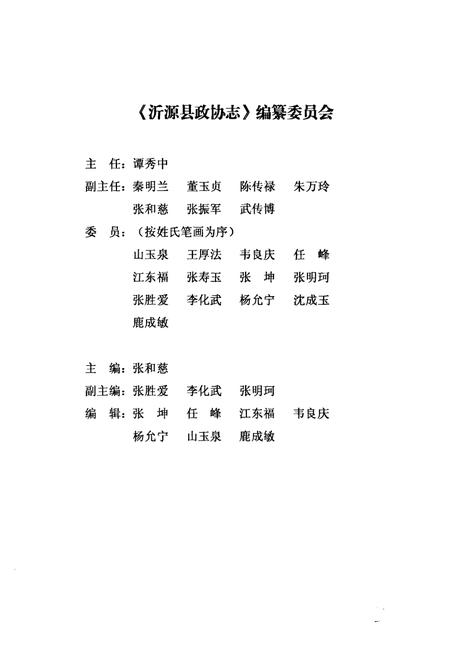 《沂源县政协志》编纂委员会

主　任：谭秀中

副主任：秦明兰　董玉贞　陈传禄　朱万玲
　　　　张和慈　张振军　武传博

委　员：（按姓氏笔画为序）
　　　　山玉泉　王厚法　韦良庆　任　峰
　　　　江东福　张寿玉　张　坤　张明珂
　　　　张胜爱　李化武　杨允宁　沈成玉
　　　　鹿成敏

主　编：张和慈

副主编：张胜爱　李化武　张明珂

编　辑：张　坤　任　峰　江东福　韦良庆
　　　　杨允宁　山玉泉　鹿成敏